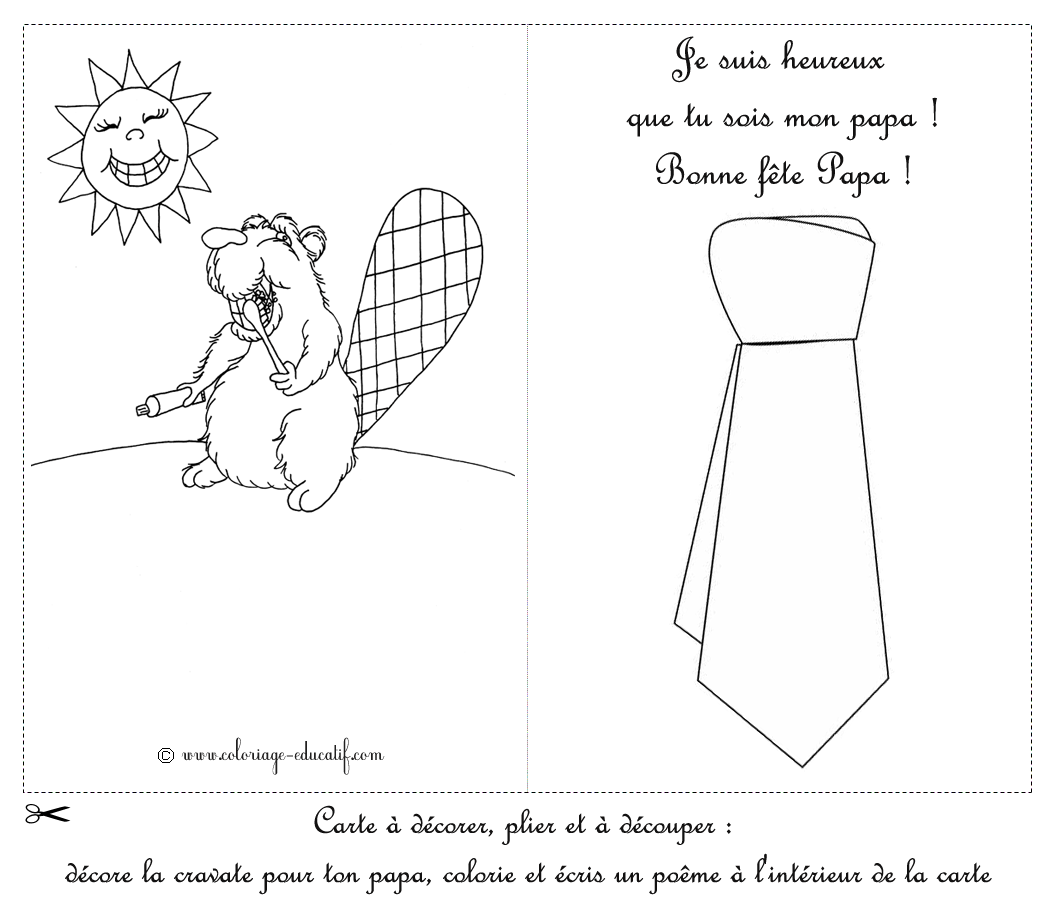 © www.coloriage-educatif.com

Je suis heureux
que tu sois mon papa !
Bonne fête Papa !

Carte à décorer, plier et à découper :
décore la cravate pour ton papa, colorie et écris un poême à l'intérieur de la carte